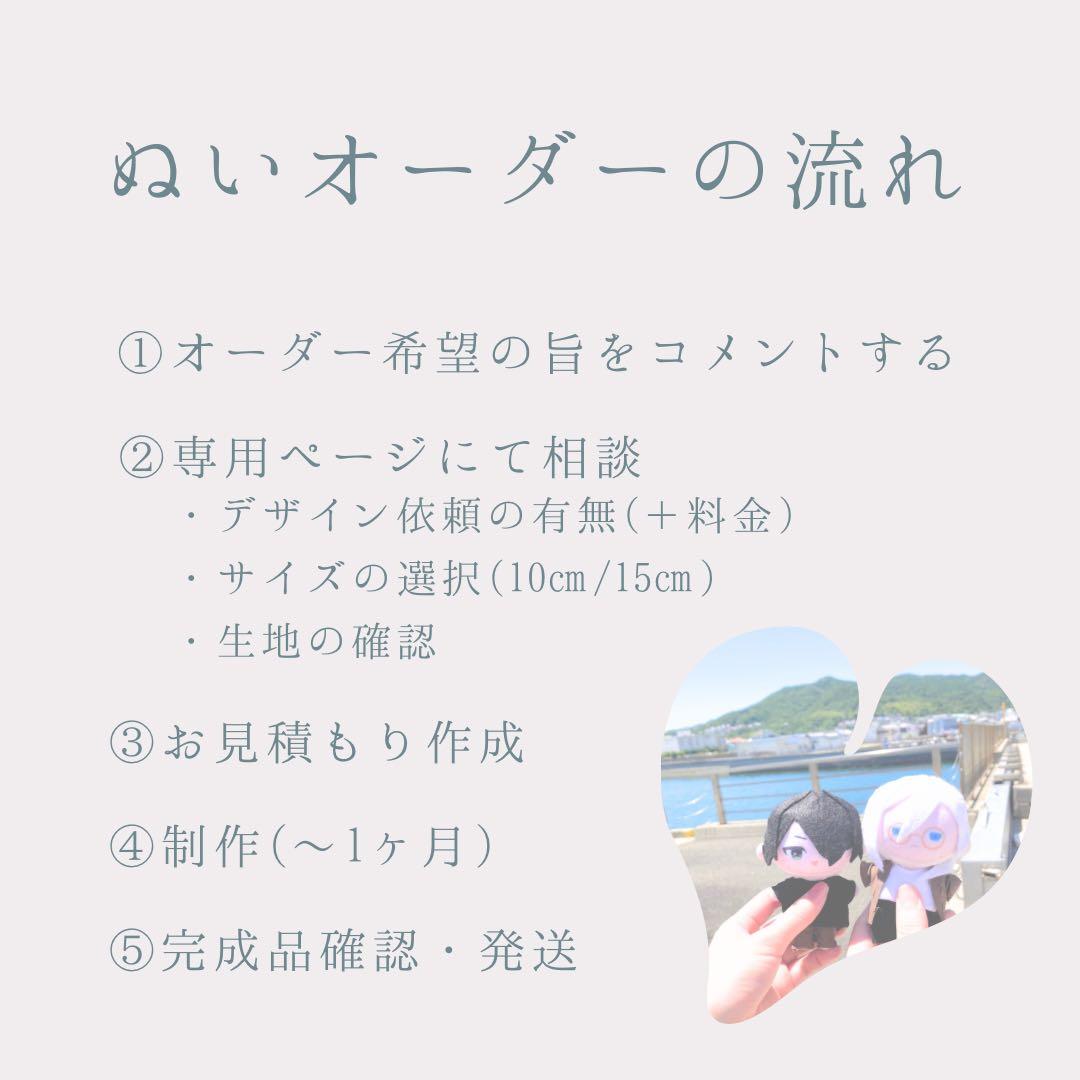 ぬいオーダーの流れ

①オーダー希望の旨をコメントする

②専用ページにて相談
・デザイン依頼の有無(＋料金)
・サイズの選択(10㎝/15㎝)
・生地の確認

③お見積もり作成

④制作(～1ヶ月)

⑤完成品確認・発送